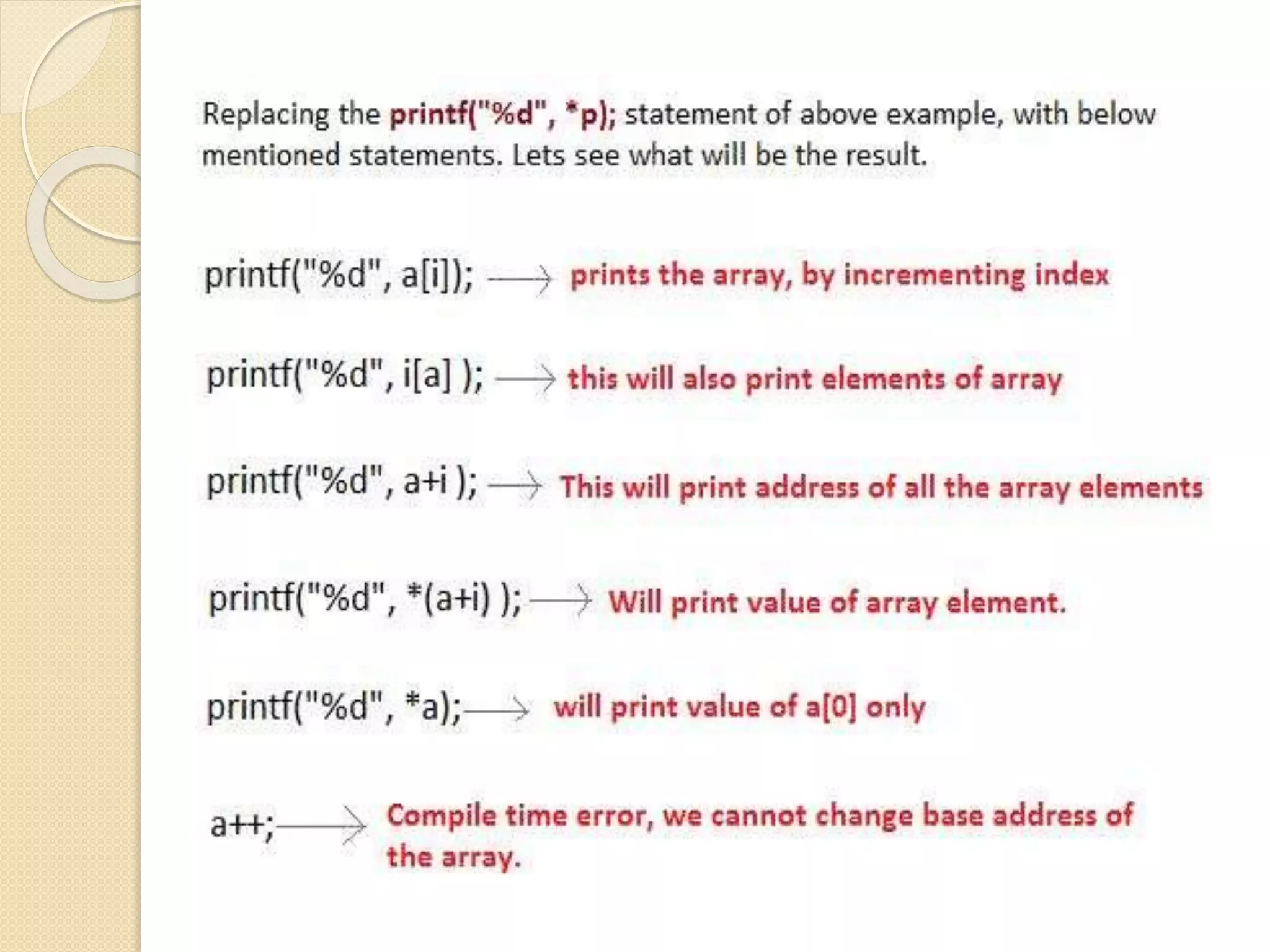 Replacing the printf("%d", *p); statement of above example, with below mentioned statements. Lets see what will be the result.

printf("%d", a[i]); → prints the array, by incrementing index

printf("%d", i[a] ); → this will also print elements of array

printf("%d", a+i ); → This will print address of all the array elements

printf("%d", *(a+i) ); → Will print value of array element.

printf("%d", *a); → will print value of a[0] only

a++; → Compile time error, we cannot change base address of the array.